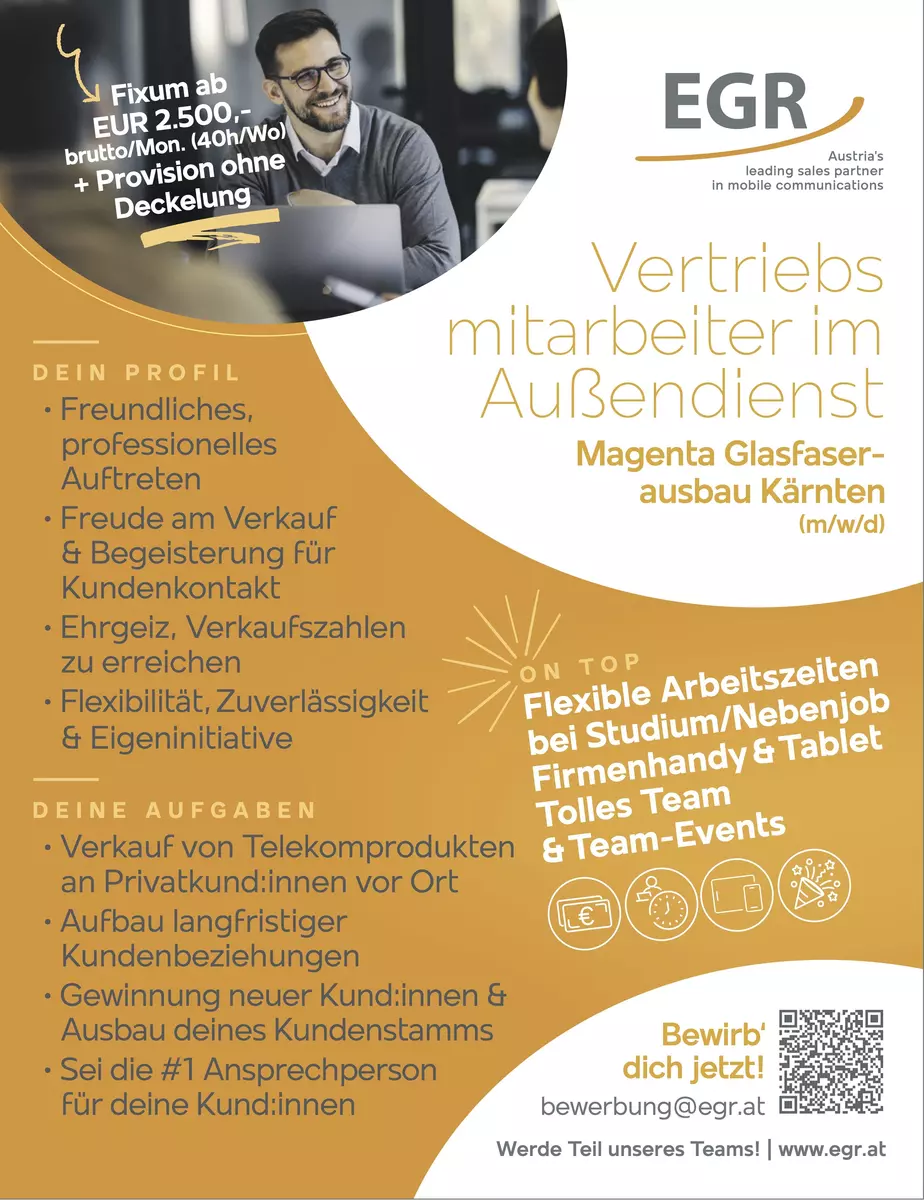 Fixum ab EUR 2.500,- brutto/Mon. (40h/Wo) + Provision ohne Deckelung

EGR
Austria's leading sales partner in mobile communications

Vertriebs mitarbeiter im Außendienst

Magenta Glasfaserausbau Kärnten (m/w/d)

DEIN PROFIL
• Freundliches, professionelles Auftreten
• Freude am Verkauf & Begeisterung für Kundenkontakt
• Ehrgeiz, Verkaufszahlen zu erreichen
• Flexibilität, Zuverlässigkeit & Eigeninitiative

DEINE AUFGABEN
• Verkauf von Telekomprodukten an Privatkund:innen vor Ort
• Aufbau langfristiger Kundenbeziehungen
• Gewinnung neuer Kund:innen & Ausbau deines Kundenstamms
• Sei die #1 Ansprechperson für deine Kund:innen

ON TOP
Flexible Arbeitszeiten bei Studium/Nebenjob
Firmenhandy & Tablet
Tolles Team & Team-Events

€

Bewirb' dich jetzt!
bewerbung@egr.at

Werde Teil unseres Teams! | www.egr.at